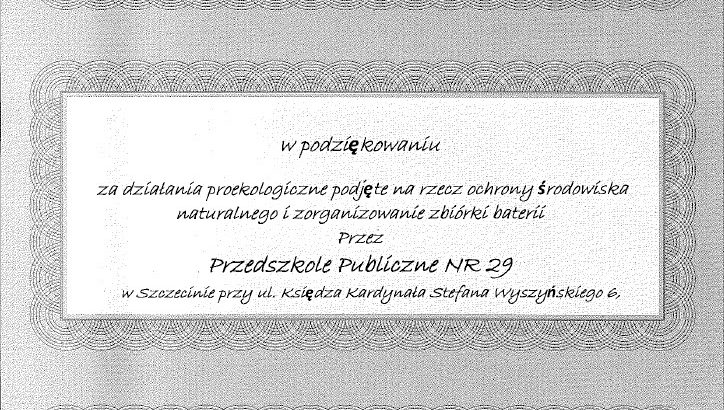 w podziękowaniu

za działania proekologiczne podjęte na rzecz ochrony środowiska naturalnego i zorganizowanie zbiórki baterii

Przez

Przedszkole Publiczne NR 29

w Szczecinie przy ul. Księdza Kardynała Stefana Wyszyńskiego 6,